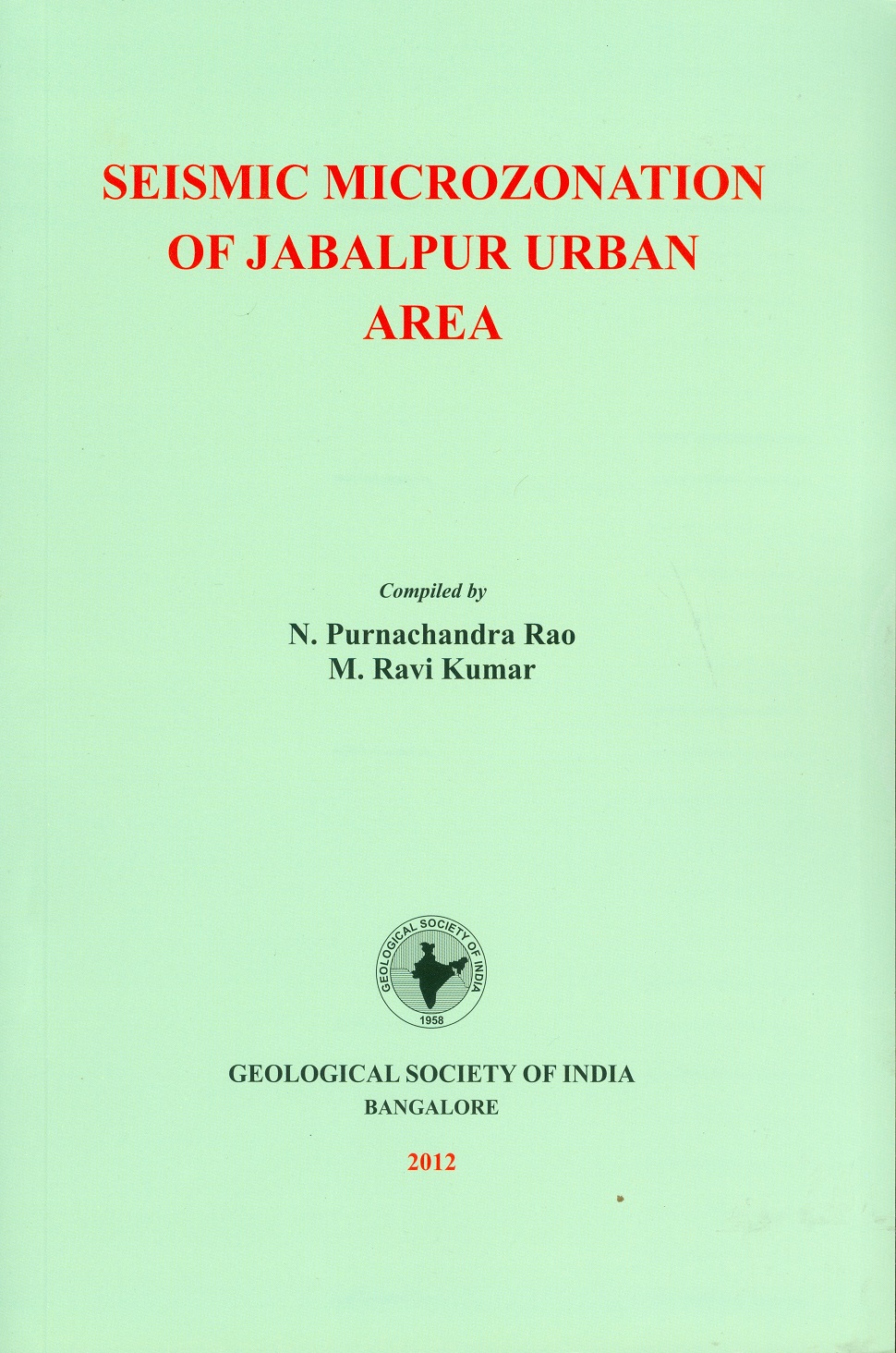 SEISMIC MICROZONATION OF JABALPUR URBAN AREA

Compiled by

N. Purnachandra Rao
M. Ravi Kumar

GEOLOGICAL SOCIETY OF INDIA
1958

GEOLOGICAL SOCIETY OF INDIA
BANGALORE

2012